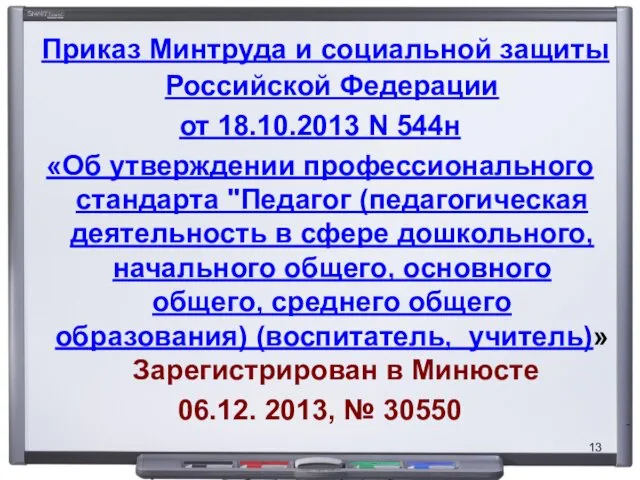 Приказ Минтруда и социальной защиты Российской Федерации от 18.10.2013 N 544н

«Об утверждении профессионального стандарта "Педагог (педагогическая деятельность в сфере дошкольного, начального общего, основного общего, среднего общего образования) (воспитатель, учитель)»

Зарегистрирован в Минюсте 06.12. 2013, № 30550

13